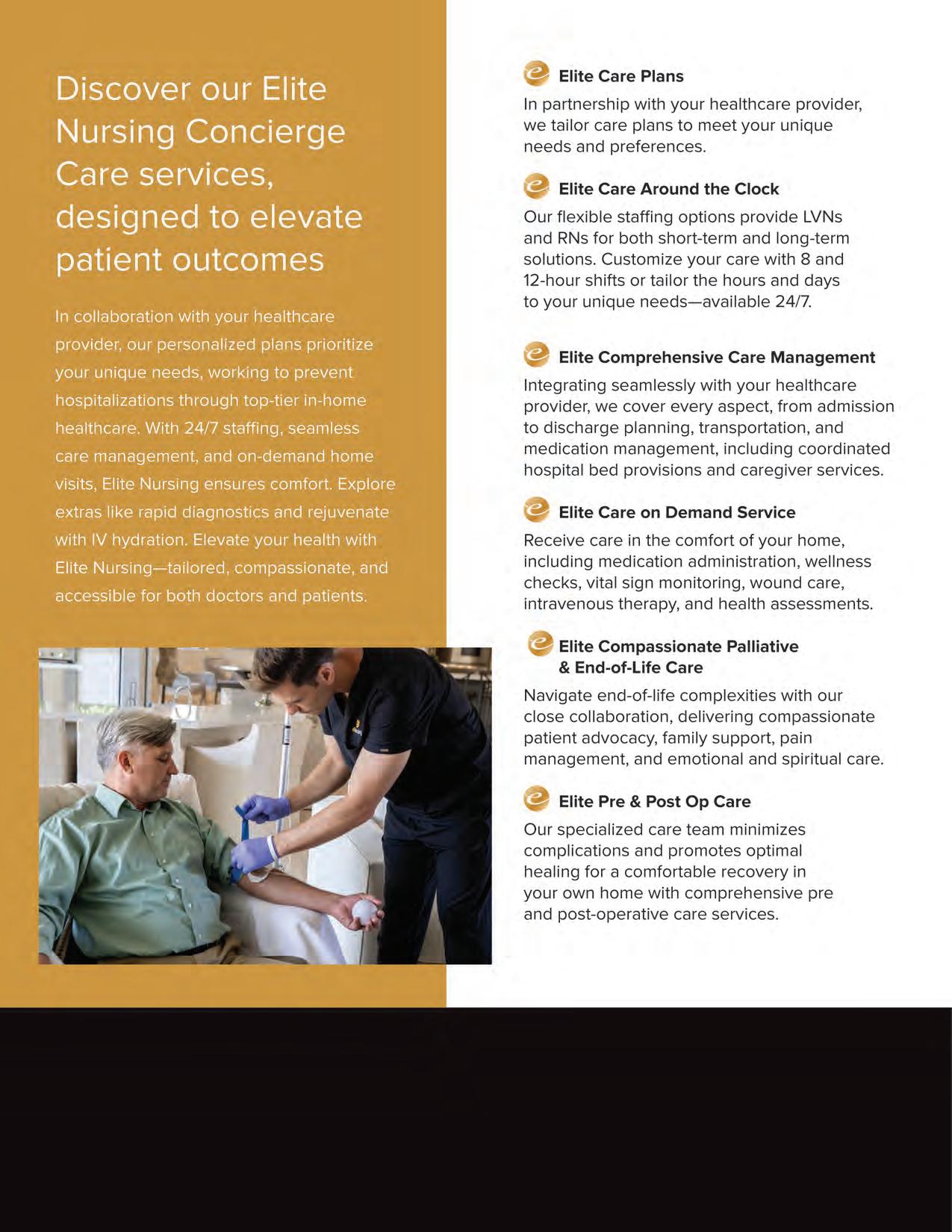 Discover our Elite Nursing Concierge Care services, designed to elevate patient outcomes

In collaboration with your healthcare provider, our personalized plans prioritize your unique needs, working to prevent hospitalizations through top-tier in-home healthcare. With 24/7 staffing, seamless care management, and on-demand home visits, Elite Nursing ensures comfort. Explore extras like rapid diagnostics and rejuvenate with IV hydration. Elevate your health with Elite Nursing—tailored, compassionate, and accessible for both doctors and patients.

Elite Care Plans
In partnership with your healthcare provider, we tailor care plans to meet your unique needs and preferences.

Elite Care Around the Clock
Our flexible staffing options provide LVNs and RNs for both short-term and long-term solutions. Customize your care with 8 and 12-hour shifts or tailor the hours and days to your unique needs—available 24/7.

Elite Comprehensive Care Management
Integrating seamlessly with your healthcare provider, we cover every aspect, from admission to discharge planning, transportation, and medication management, including coordinated hospital bed provisions and caregiver services.

Elite Care on Demand Service
Receive care in the comfort of your home, including medication administration, wellness checks, vital sign monitoring, wound care, intravenous therapy, and health assessments.

Elite Compassionate Palliative & End-of-Life Care
Navigate end-of-life complexities with our close collaboration, delivering compassionate patient advocacy, family support, pain management, and emotional and spiritual care.

Elite Pre & Post Op Care
Our specialized care team minimizes complications and promotes optimal healing for a comfortable recovery in your own home with comprehensive pre and post-operative care services.